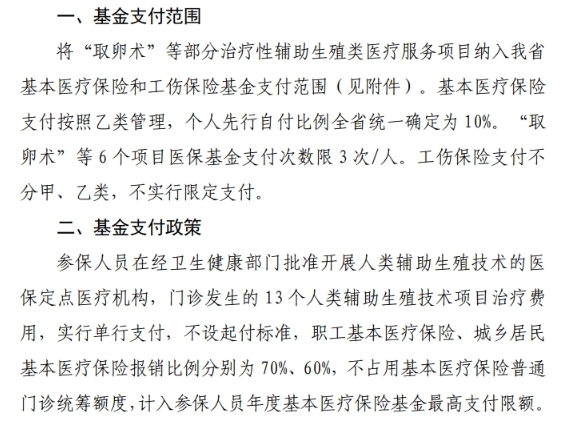 一、基金支付范围

将“取卵术”等部分治疗性辅助生殖类医疗服务项目纳入我省基本医疗保险和工伤保险基金支付范围（见附件）。基本医疗保险支付按照乙类管理，个人先行自付比例全省统一确定为10%。“取卵术”等6个项目医保基金支付次数限3次/人。工伤保险支付不分甲、乙类，不实行限定支付。

二、基金支付政策

参保人员在经卫生健康部门批准开展人类辅助生殖技术的医保定点医疗机构，门诊发生的13个人类辅助生殖技术项目治疗费用，实行单行支付，不设起付标准，职工基本医疗保险、城乡居民基本医疗保险报销比例分别为70%、60%，不占用基本医疗保险普通门诊统筹额度，计入参保人员年度基本医疗保险基金最高支付限额。